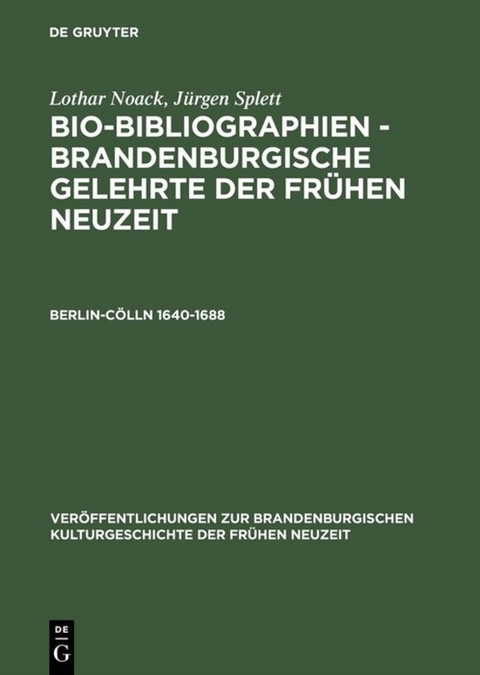 DE GRUYTER

Lothar Noack, Jürgen Splett

BIO-BIBLIOGRAPHIEN - BRANDENBURGISCHE GELEHRTE DER FRÜHEN NEUZEIT

BERLIN-CÖLLN 1640-1688

VERÖFFENTLICHUNGEN ZUR BRANDENBURGISCHEN KULTURGESCHICHTE DER FRÜHEN NEUZEIT

DE G